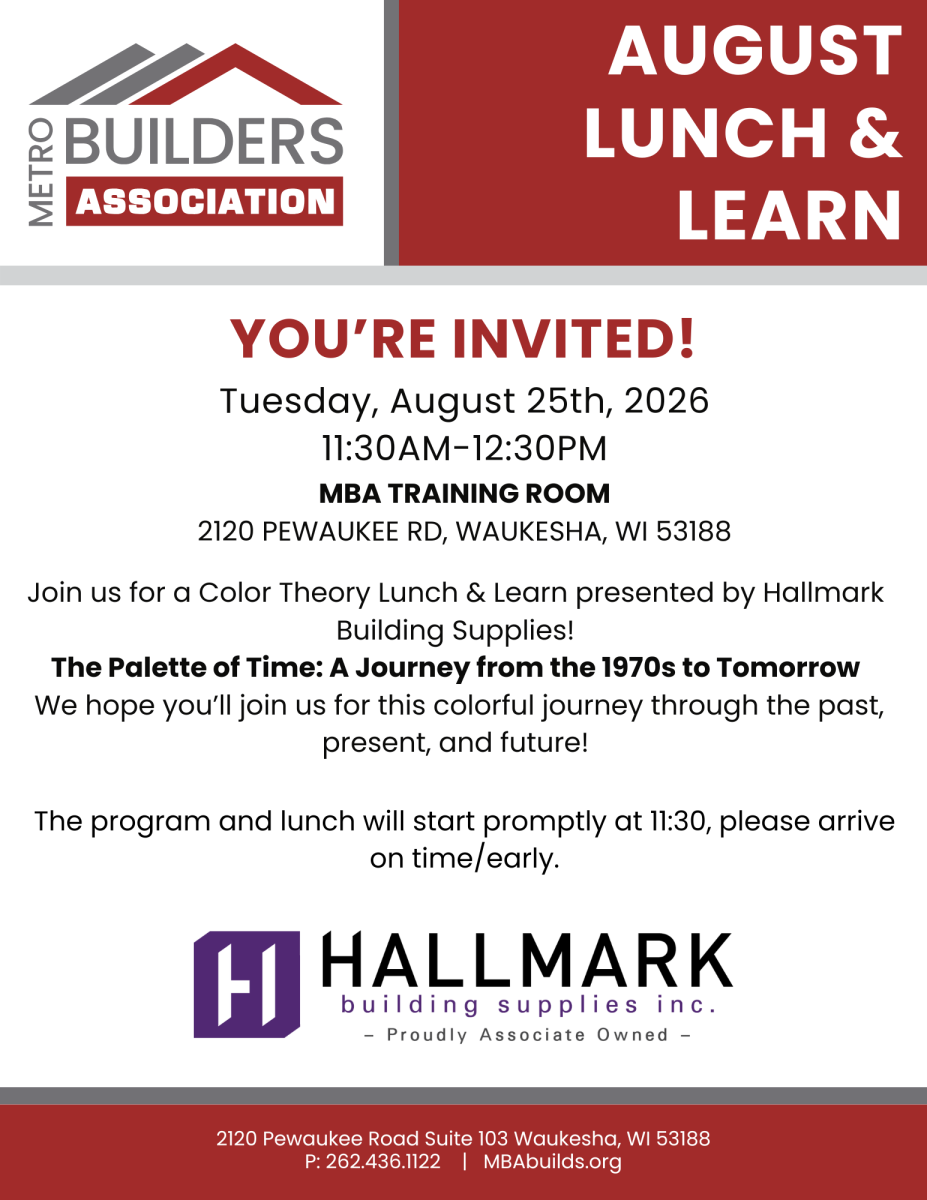 METRO BUILDERS ASSOCIATION

AUGUST LUNCH & LEARN

YOU'RE INVITED!

Tuesday, August 25th, 2026
11:30AM-12:30PM
MBA TRAINING ROOM
2120 PEWAUKEE RD, WAUKESHA, WI 53188

Join us for a Color Theory Lunch & Learn presented by Hallmark Building Supplies!
The Palette of Time: A Journey from the 1970s to Tomorrow
We hope you'll join us for this colorful journey through the past, present, and future!

The program and lunch will start promptly at 11:30, please arrive on time/early.

HALLMARK
building supplies inc.
– Proudly Associate Owned –

2120 Pewaukee Road Suite 103 Waukesha, WI 53188
P: 262.436.1122 | MBAbuilds.org